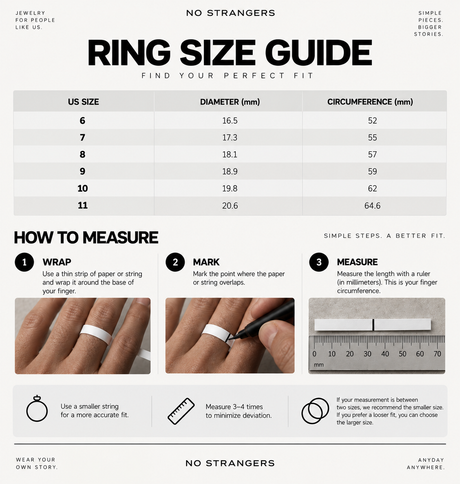 JEWELRY FOR PEOPLE LIKE US.

NO STRANGERS

SIMPLE PIECES. BIGGER STORIES.

RING SIZE GUIDE

FIND YOUR PERFECT FIT

| US SIZE | DIAMETER (mm) | CIRCUMFERENCE (mm) |
|---|---|---|
| 6 | 16.5 | 52 |
| 7 | 17.3 | 55 |
| 8 | 18.1 | 57 |
| 9 | 18.9 | 59 |
| 10 | 19.8 | 62 |
| 11 | 20.6 | 64.6 |

HOW TO MEASURE

SIMPLE STEPS. A BETTER FIT.

1 WRAP
Use a thin strip of paper or string and wrap it around the base of your finger.

2 MARK
Mark the point where the paper or string overlaps.

3 MEASURE
Measure the length with a ruler (in millimeters). This is your finger circumference.

0 10 20 30 40 50 60 70
mm

Use a smaller string for a more accurate fit.

Measure 3–4 times to minimize deviation.

If your measurement is between two sizes, we recommend the smaller size. If you prefer a looser fit, you can choose the larger size.

WEAR YOUR OWN STORY.

NO STRANGERS

ANYDAY ANYWHERE.